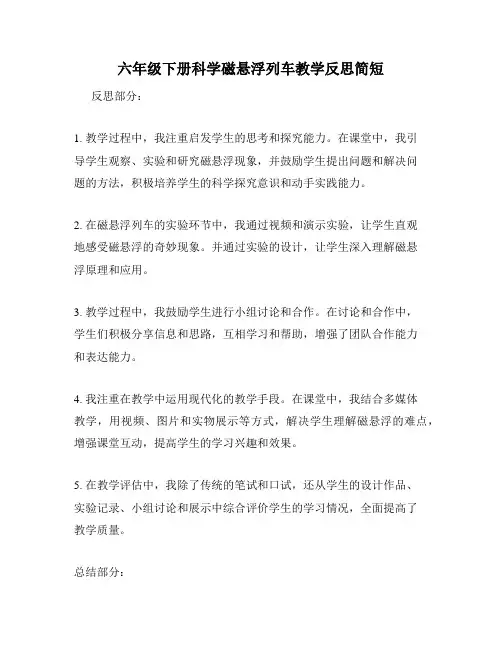 六年级下册科学磁悬浮列车教学反思简短

反思部分：

1. 教学过程中，我注重启发学生的思考和探究能力。在课堂中，我引导学生观察、实验和研究磁悬浮现象，并鼓励学生提出问题和解决问题的方法，积极培养学生的科学探究意识和动手实践能力。

2. 在磁悬浮列车的实验环节中，我通过视频和演示实验，让学生直观地感受磁悬浮的奇妙现象。并通过实验的设计，让学生深入理解磁悬浮原理和应用。

3. 教学过程中，我鼓励学生进行小组讨论和合作。在讨论和合作中，学生们积极分享信息和思路，互相学习和帮助，增强了团队合作能力和表达能力。

4. 我注重在教学中运用现代化的教学手段。在课堂中，我结合多媒体教学，用视频、图片和实物展示等方式，解决学生理解磁悬浮的难点，增强课堂互动，提高学生的学习兴趣和效果。

5. 在教学评估中，我除了传统的笔试和口试，还从学生的设计作品、实验记录、小组讨论和展示中综合评价学生的学习情况，全面提高了教学质量。

总结部分：